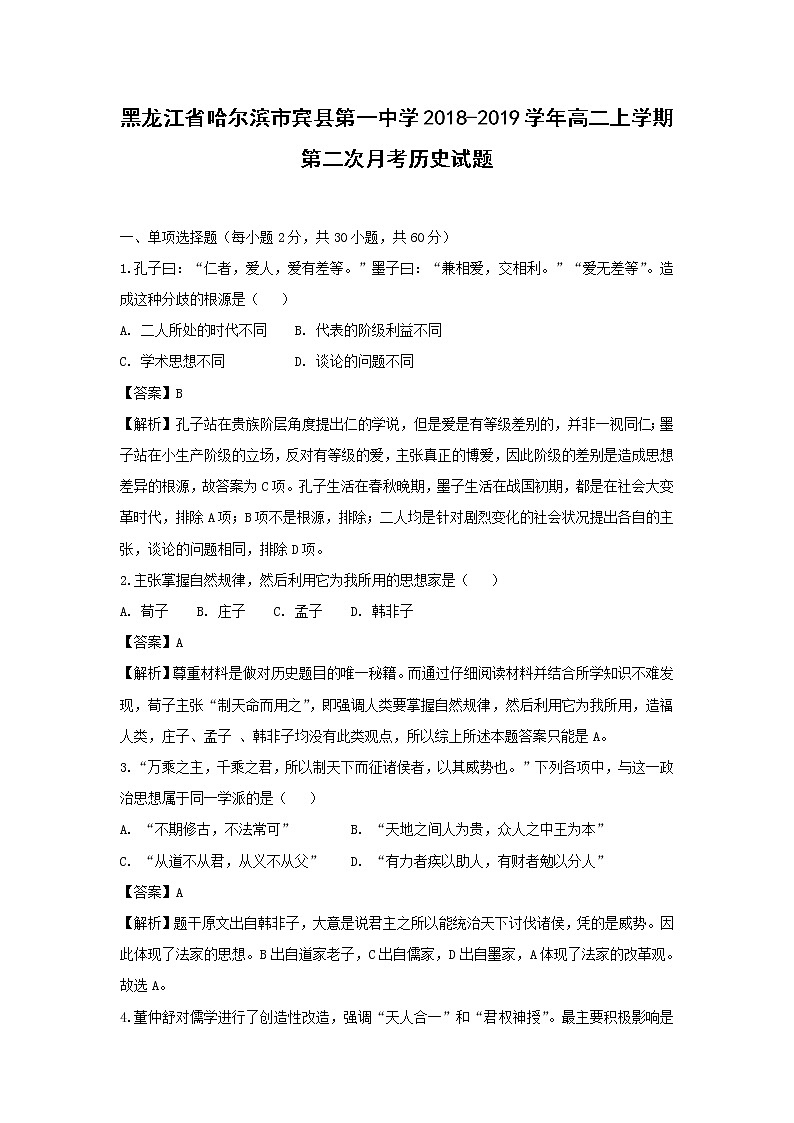 黑龙江省哈尔滨市宾县第一中学2018-2019学年高二上学期第二次月考历史试题

一、单项选择题（每小题2分，共30小题，共60分）

1.孔子曰：“仁者，爱人，爱有差等。”墨子曰：“兼相爱，交相利。”“爱无差等”。造成这种分歧的根源是（    ）

A. 二人所处的时代不同    B. 代表的阶级利益不同

C. 学术思想不同    D. 谈论的问题不同

【答案】B

【解析】孔子站在贵族阶层角度提出仁的学说，但是爱是有等级差别的，并非一视同仁;墨子站在小生产阶级的立场，反对有等级的爱，主张真正的博爱，因此阶级的差别是造成思想差异的根源，故答案为C项。孔子生活在春秋晚期，墨子生活在战国初期，都是在社会大变革时代，排除A项；B项不是根源，排除；二人均是针对剧烈变化的社会状况提出各自的主张，谈论的问题相同，排除D项。

2.主张掌握自然规律，然后利用它为我所用的思想家是（    ）

A. 荀子    B. 庄子    C. 孟子    D. 韩非子

【答案】A

【解析】尊重材料是做对历史题目的唯一秘籍。而通过仔细阅读材料并结合所学知识不难发现，荀子主张“制天命而用之”，即强调人类要掌握自然规律，然后利用它为我所用，造福人类，庄子、孟子 、韩非子均没有此类观点，所以综上所述本题答案只能是A。

3.“万乘之主，千乘之君，所以制天下而征诸侯者，以其威势也。”下列各项中，与这一政治思想属于同一学派的是（    ）

A. “不期修古，不法常可”    B. “天地之间人为贵，众人之中王为本”

C. “从道不从君，从义不从父”    D. “有力者疾以助人，有财者勉以分人”

【答案】A

【解析】题干原文出自韩非子，大意是说君主之所以能统治天下讨伐诸侯，凭的是威势。因此体现了法家的思想。B出自道家老子，C出自儒家，D出自墨家，A体现了法家的改革观。故选A。

4.董仲舒对儒学进行了创造性改造，强调“天人合一”和“君权神授”。最主要积极影响是